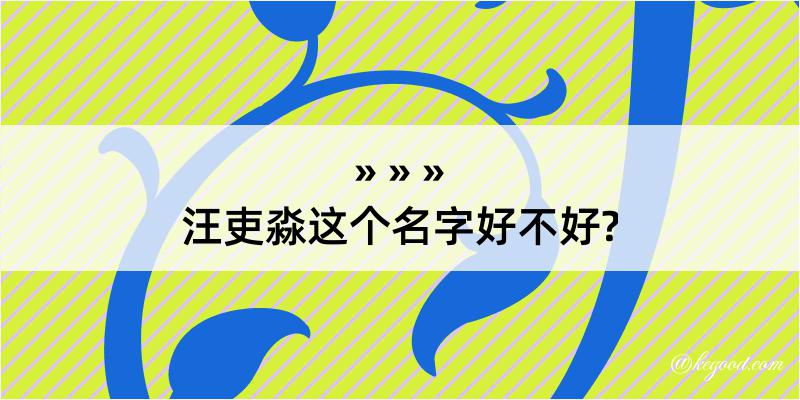 » » »
汪吏淼这个名字好不好?

@kegood.com